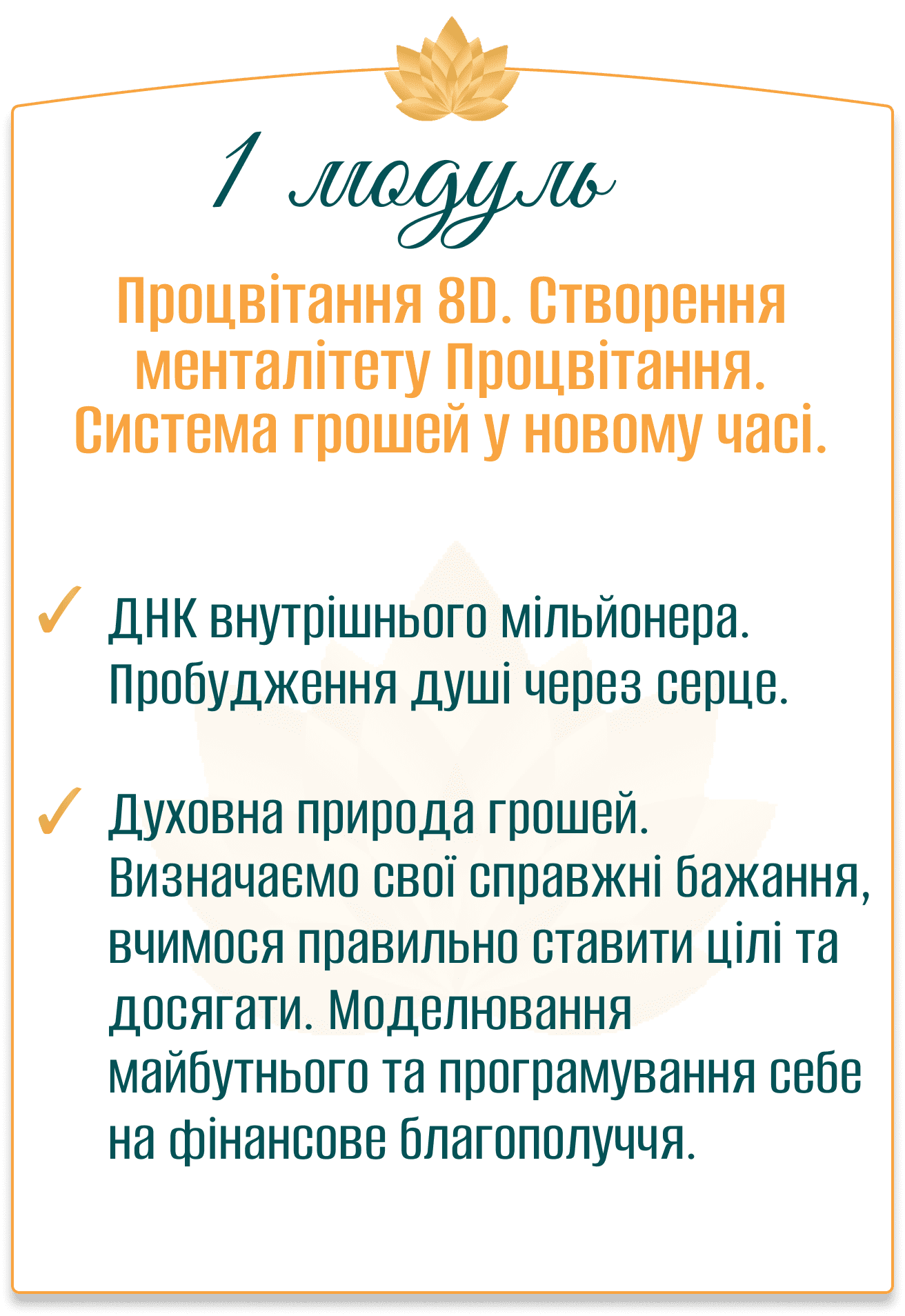 1 модуль

Процвітання 8D. Створення менталітету Процвітання. Система грошей у новому часі.

✓ ДНК внутрішнього мільйонера. Пробудження душі через серце.

✓ Духовна природа грошей. Визначаємо свої справжні бажання, вчимося правильно ставити цілі та досягати. Моделювання майбутнього та програмування себе на фінансове благополуччя.